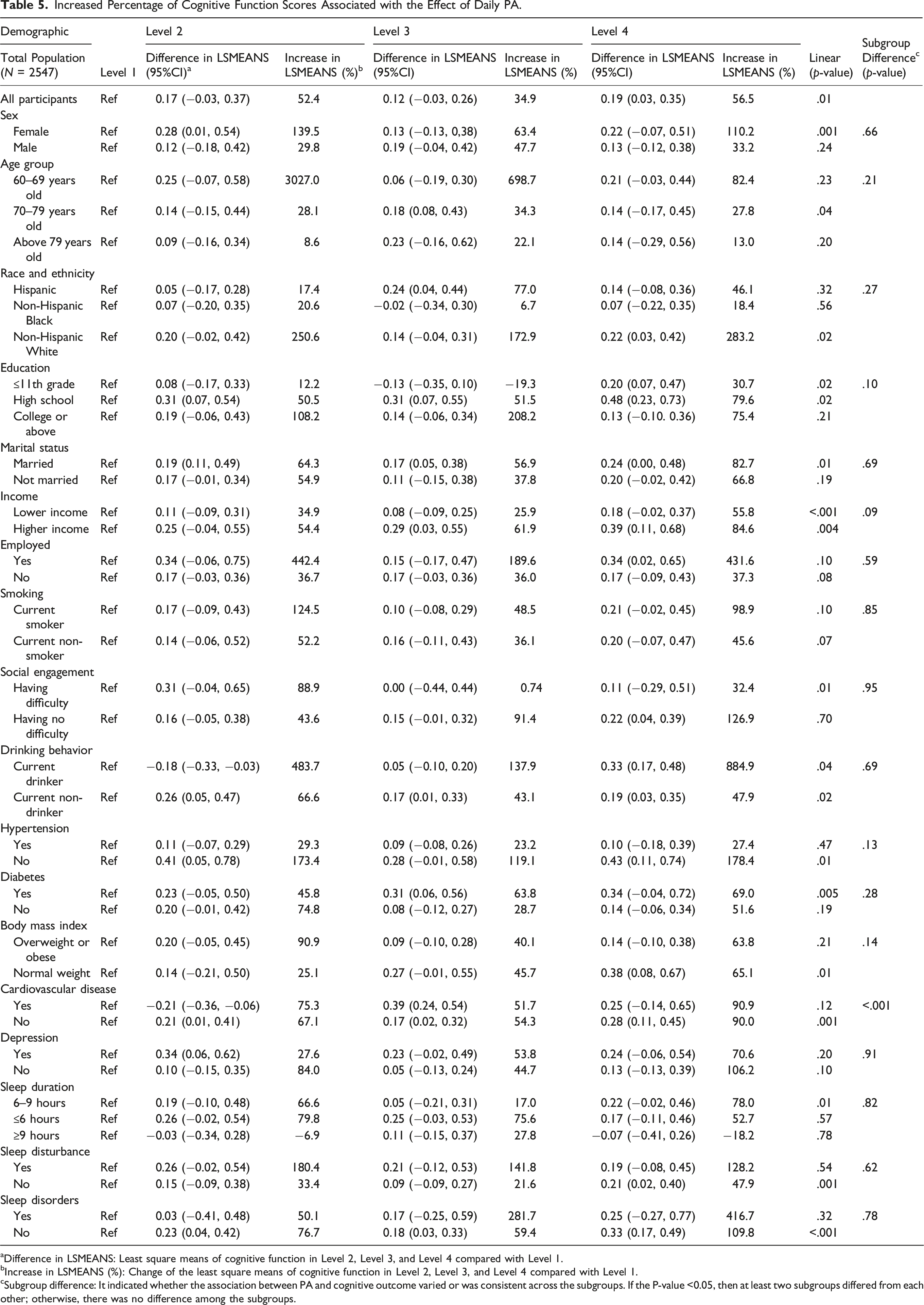 Table 5. Increased Percentage of Cognitive Function Scores Associated with the Effect of Daily PA.

| Demographic | | Level 2 | | Level 3 | | Level 4 | | | |
|---|---|---|---|---|---|---|---|---|---|
| Total Population (N = 2547) | Level 1 | Difference in LSMEANS (95%CI)$^{a}$ | Increase in LSMEANS (%)$^{b}$ | Difference in LSMEANS (95%CI) | Increase in LSMEANS (%) | Difference in LSMEANS (95%CI) | Increase in LSMEANS (%) | Linear (p-value) | Subgroup Difference$^{c}$ (p-value) |
| All participants | Ref | 0.17 (−0.03, 0.37) | 52.4 | 0.12 (−0.03, 0.26) | 34.9 | 0.19 (0.03, 0.35) | 56.5 | .01 | |
| Sex | | | | | | | | | |
| Female | Ref | 0.28 (0.01, 0.54) | 139.5 | 0.13 (−0.13, 0,38) | 63.4 | 0.22 (−0.07, 0.51) | 110.2 | .001 | .66 |
| Male | Ref | 0.12 (−0.18, 0.42) | 29.8 | 0.19 (−0.04, 0.42) | 47.7 | 0.13 (−0.12, 0.38) | 33.2 | .24 | |
| Age group | | | | | | | | | |
| 60–69 years old | Ref | 0.25 (−0.07, 0.58) | 3027.0 | 0.06 (−0.19, 0.30) | 698.7 | 0.21 (−0.03, 0.44) | 82.4 | .23 | .21 |
| 70–79 years old | Ref | 0.14 (−0.15, 0.44) | 28.1 | 0.18 (0.08, 0.43) | 34.3 | 0.14 (−0.17, 0.45) | 27.8 | .04 | |
| Above 79 years old | Ref | 0.09 (−0.16, 0.34) | 8.6 | 0.23 (−0.16, 0.62) | 22.1 | 0.14 (−0.29, 0.56) | 13.0 | .20 | |
| Race and ethnicity | | | | | | | | | |
| Hispanic | Ref | 0.05 (−0.17, 0.28) | 17.4 | 0.24 (0.04, 0.44) | 77.0 | 0.14 (−0.08, 0.36) | 46.1 | .32 | .27 |
| Non-Hispanic Black | Ref | 0.07 (−0.20, 0.35) | 20.6 | −0.02 (−0.34, 0.30) | 6.7 | 0.07 (−0.22, 0.35) | 18.4 | .56 | |
| Non-Hispanic White | Ref | 0.20 (−0.02, 0.42) | 250.6 | 0.14 (−0.04, 0.31) | 172.9 | 0.22 (0.03, 0.42) | 283.2 | .02 | |
| Education | | | | | | | | | |
| ≤11th grade | Ref | 0.08 (−0.17, 0.33) | 12.2 | −0.13 (−0.35, 0.10) | −19.3 | 0.20 (0.07, 0.47) | 30.7 | .02 | .10 |
| High school | Ref | 0.31 (0.07, 0.54) | 50.5 | 0.31 (0.07, 0.55) | 51.5 | 0.48 (0.23, 0.73) | 79.6 | .02 | |
| College or above | Ref | 0.19 (−0.06, 0.43) | 108.2 | 0.14 (−0.06, 0.34) | 208.2 | 0.13 (−0.10. 0.36) | 75.4 | .21 | |
| Marital status | | | | | | | | | |
| Married | Ref | 0.19 (0.11, 0.49) | 64.3 | 0.17 (0.05, 0.38) | 56.9 | 0.24 (0.00, 0.48) | 82.7 | .01 | .69 |
| Not married | Ref | 0.17 (−0.01, 0.34) | 54.9 | 0.11 (−0.15, 0.38) | 37.8 | 0.20 (−0.02, 0.42) | 66.8 | .19 | |
| Income | | | | | | | | | |
| Lower income | Ref | 0.11 (−0.09, 0.31) | 34.9 | 0.08 (−0.09, 0.25) | 25.9 | 0.18 (−0.02, 0.37) | 55.8 | <.001 | .09 |
| Higher income | Ref | 0.25 (−0.04, 0.55) | 54.4 | 0.29 (0.03, 0.55) | 61.9 | 0.39 (0.11, 0.68) | 84.6 | .004 | |
| Employed | | | | | | | | | |
| Yes | Ref | 0.34 (−0.06, 0.75) | 442.4 | 0.15 (−0.17, 0.47) | 189.6 | 0.34 (0.02, 0.65) | 431.6 | .10 | .59 |
| No | Ref | 0.17 (−0.03, 0.36) | 36.7 | 0.17 (−0.03, 0.36) | 36.0 | 0.17 (−0.09, 0.43) | 37.3 | .08 | |
| Smoking | | | | | | | | | |
| Current smoker | Ref | 0.17 (−0.09, 0.43) | 124.5 | 0.10 (−0.08, 0.29) | 48.5 | 0.21 (−0.02, 0.45) | 98.9 | .10 | .85 |
| Current non-smoker | Ref | 0.14 (−0.06, 0.52) | 52.2 | 0.16 (−0.11, 0.43) | 36.1 | 0.20 (−0.07, 0.47) | 45.6 | .07 | |
| Social engagement | | | | | | | | | |
| Having difficulty | Ref | 0.31 (−0.04, 0.65) | 88.9 | 0.00 (−0.44, 0.44) | 0.74 | 0.11 (−0.29, 0.51) | 32.4 | .01 | .95 |
| Having no difficulty | Ref | 0.16 (−0.05, 0.38) | 43.6 | 0.15 (−0.01, 0.32) | 91.4 | 0.22 (0.04, 0.39) | 126.9 | .70 | |
| Drinking behavior | | | | | | | | | |
| Current drinker | Ref | −0.18 (−0.33, −0.03) | 483.7 | 0.05 (−0.10, 0.20) | 137.9 | 0.33 (0.17, 0.48) | 884.9 | .04 | .69 |
| Current non-drinker | Ref | 0.26 (0.05, 0.47) | 66.6 | 0.17 (0.01, 0.33) | 43.1 | 0.19 (0.03, 0.35) | 47.9 | .02 | |
| Hypertension | | | | | | | | | |
| Yes | Ref | 0.11 (−0.07, 0.29) | 29.3 | 0.09 (−0.08, 0.26) | 23.2 | 0.10 (−0.18, 0.39) | 27.4 | .47 | .13 |
| No | Ref | 0.41 (0.05, 0.78) | 173.4 | 0.28 (−0.01, 0.58) | 119.1 | 0.43 (0.11, 0.74) | 178.4 | .01 | |
| Diabetes | | | | | | | | | |
| Yes | Ref | 0.23 (−0.05, 0.50) | 45.8 | 0.31 (0.06, 0.56) | 63.8 | 0.34 (−0.04, 0.72) | 69.0 | .005 | .28 |
| No | Ref | 0.20 (−0.01, 0.42) | 74.8 | 0.08 (−0.12, 0.27) | 28.7 | 0.14 (−0.06, 0.34) | 51.6 | .19 | |
| Body mass index | | | | | | | | | |
| Overweight or obese | Ref | 0.20 (−0.05, 0.45) | 90.9 | 0.09 (−0.10, 0.28) | 40.1 | 0.14 (−0.10, 0.38) | 63.8 | .21 | .14 |
| Normal weight | Ref | 0.14 (−0.21, 0.50) | 25.1 | 0.27 (−0.01, 0.55) | 45.7 | 0.38 (0.08, 0.67) | 65.1 | .01 | |
| Cardiovascular disease | | | | | | | | | |
| Yes | Ref | −0.21 (−0.36, −0.06) | 75.3 | 0.39 (0.24, 0.54) | 51.7 | 0.25 (−0.14, 0.65) | 90.9 | .12 | <.001 |
| No | Ref | 0.21 (0.01, 0.41) | 67.1 | 0.17 (0.02, 0.32) | 54.3 | 0.28 (0.11, 0.45) | 90.0 | .001 | |
| Depression | | | | | | | | | |
| Yes | Ref | 0.34 (0.06, 0.62) | 27.6 | 0.23 (−0.02, 0.49) | 53.8 | 0.24 (−0.06, 0.54) | 70.6 | .20 | .91 |
| No | Ref | 0.10 (−0.15, 0.35) | 84.0 | 0.05 (−0.13, 0.24) | 44.7 | 0.13 (−0.13, 0.39) | 106.2 | .10 | |
| Sleep duration | | | | | | | | | |
| 6–9 hours | Ref | 0.19 (−0.10, 0.48) | 66.6 | 0.05 (−0.21, 0.31) | 17.0 | 0.22 (−0.02, 0.46) | 78.0 | .01 | .82 |
| ≤6 hours | Ref | 0.26 (−0.02, 0.54) | 79.8 | 0.25 (−0.03, 0.53) | 75.6 | 0.17 (−0.11, 0.46) | 52.7 | .57 | |
| ≥9 hours | Ref | −0.03 (−0.34, 0.28) | −6.9 | 0.11 (−0.15, 0.37) | 27.8 | −0.07 (−0.41, 0.26) | −18.2 | .78 | |
| Sleep disturbance | | | | | | | | | |
| Yes | Ref | 0.26 (−0.02, 0.54) | 180.4 | 0.21 (−0.12, 0.53) | 141.8 | 0.19 (−0.08, 0.45) | 128.2 | .54 | .62 |
| No | Ref | 0.15 (−0.09, 0.38) | 33.4 | 0.09 (−0.09, 0.27) | 21.6 | 0.21 (0.02, 0.40) | 47.9 | .001 | |
| Sleep disorders | | | | | | | | | |
| Yes | Ref | 0.03 (−0.41, 0.48) | 50.1 | 0.17 (−0.25, 0.59) | 281.7 | 0.25 (−0.27, 0.77) | 416.7 | .32 | .78 |
| No | Ref | 0.23 (0.04, 0.42) | 76.7 | 0.18 (0.03, 0.33) | 59.4 | 0.33 (0.17, 0.49) | 109.8 | <.001 | |

$^{a}$Difference in LSMEANS: Least square means of cognitive function in Level 2, Level 3, and Level 4 compared with Level 1.
$^{b}$Increase in LSMEANS (%): Change of the least square means of cognitive function in Level 2, Level 3, and Level 4 compared with Level 1.
$^{c}$Subgroup difference: It indicated whether the association between PA and cognitive outcome varied or was consistent across the subgroups. If the P-value <0.05, then at least two subgroups differed from each other; otherwise, there was no difference among the subgroups.